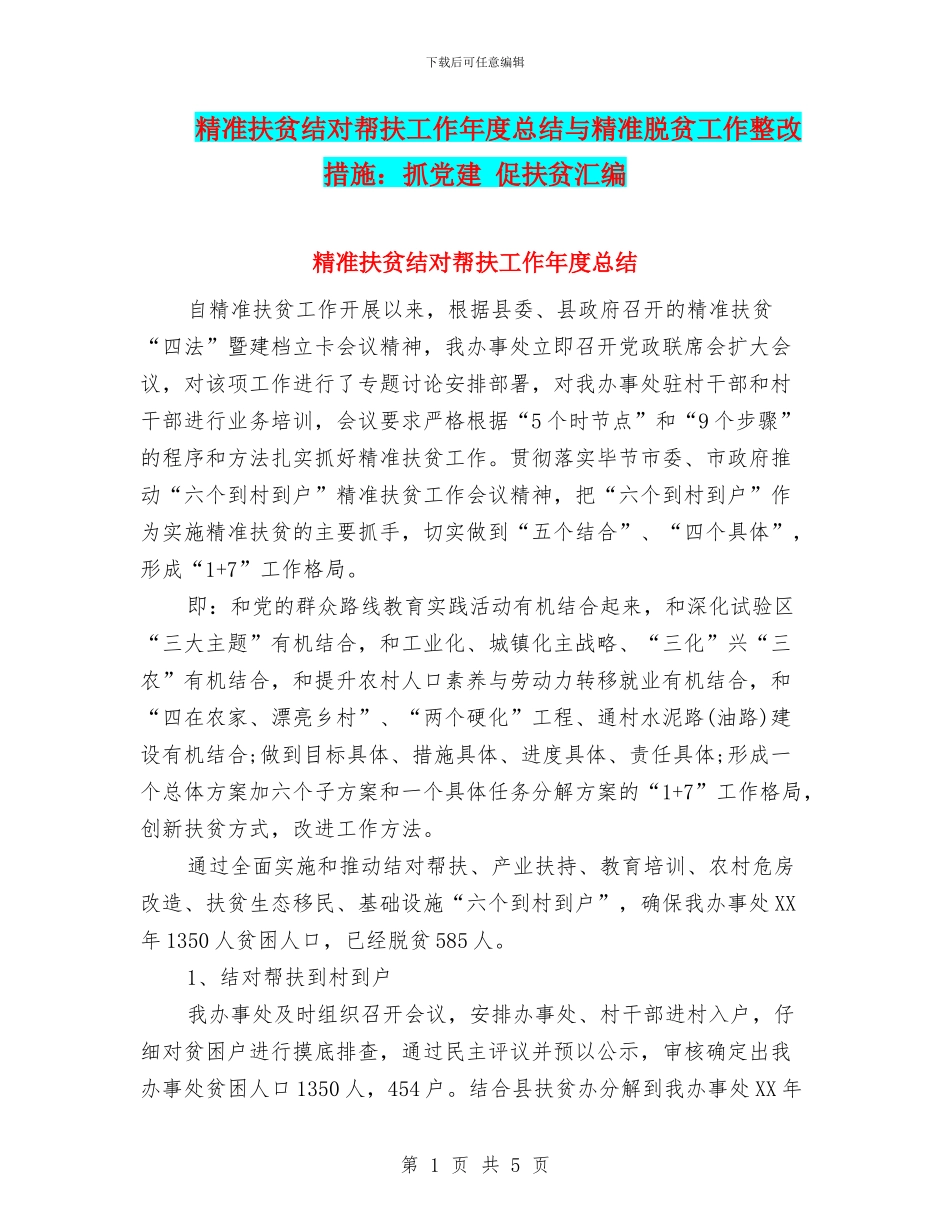 下载后可任意编辑

精准扶贫结对帮扶工作年度总结与精准脱贫工作整改措施：抓党建 促扶贫汇编

精准扶贫结对帮扶工作年度总结

自精准扶贫工作开展以来，根据县委、县政府召开的精准扶贫“四法”暨建档立卡会议精神，我办事处立即召开党政联席会扩大会议，对该项工作进行了专题讨论安排部署，对我办事处驻村干部和村干部进行业务培训，会议要求严格根据“5个时节点”和“9个步骤”的程序和方法扎实抓好精准扶贫工作。贯彻落实毕节市委、市政府推动“六个到村到户”精准扶贫工作会议精神，把“六个到村到户”作为实施精准扶贫的主要抓手，切实做到“五个结合”、“四个具体”，形成“1+7”工作格局。

即：和党的群众路线教育实践活动有机结合起来，和深化试验区“三大主题”有机结合，和工业化、城镇化主战略、“三化”兴“三农”有机结合，和提升农村人口素养与劳动力转移就业有机结合，和“四在农家、漂亮乡村”、“两个硬化”工程、通村水泥路(油路)建设有机结合;做到目标具体、措施具体、进度具体、责任具体;形成一个总体方案加六个子方案和一个具体任务分解方案的“1+7”工作格局，创新扶贫方式，改进工作方法。

通过全面实施和推动结对帮扶、产业扶持、教育培训、农村危房改造、扶贫生态移民、基础设施“六个到村到户”，确保我办事处XX年1350人贫困人口，已经脱贫585人。

1、结对帮扶到村到户

我办事处及时组织召开会议，安排办事处、村干部进村入户，仔细对贫困户进行摸底排查，通过民主评议并预以公示，审核确定出我办事处贫困人口1350人，454户。结合县扶贫办分解到我办事处XX年

第 1 页 共 5 页